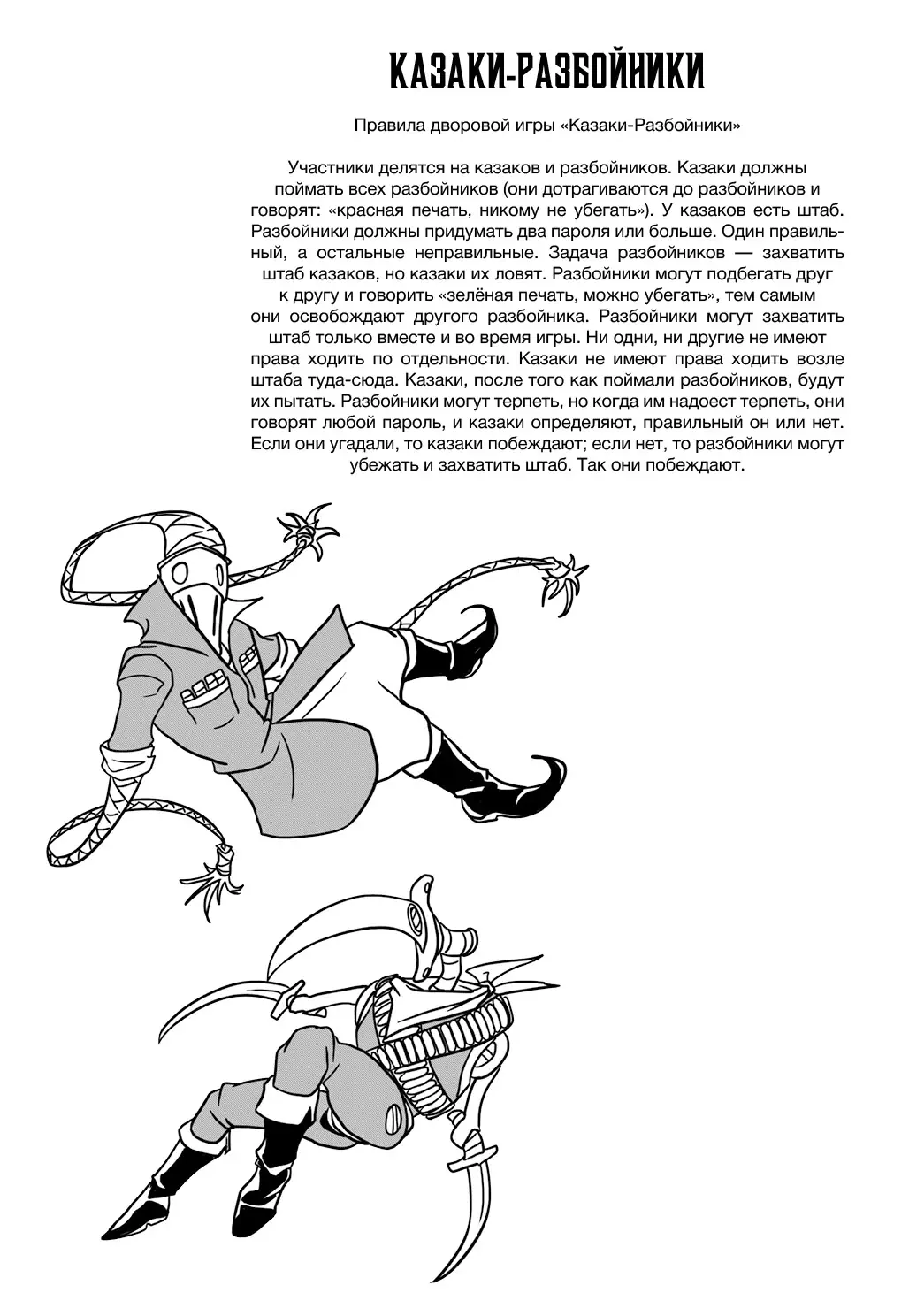 КАЗАКИ-РАЗБОЙНИКИ

Правила дворовой игры «Казаки-Разбойники»

Участники делятся на казаков и разбойников. Казаки должны поймать всех разбойников (они дотрагиваются до разбойников и говорят: «красная печать, никому не убегать»). У казаков есть штаб. Разбойники должны придумать два пароля или больше. Один правильный, а остальные неправильные. Задача разбойников — захватить штаб казаков, но казаки их ловят. Разбойники могут подбегать друг к другу и говорить «зелёная печать, можно убегать», тем самым они освобождают другого разбойника. Разбойники могут захватить штаб только вместе и во время игры. Ни одни, ни другие не имеют права ходить по отдельности. Казаки не имеют права ходить возле штаба туда-сюда. Казаки, после того как поймали разбойников, будут их пытать. Разбойники могут терпеть, но когда им надоест терпеть, они говорят любой пароль, и казаки определяют, правильный он или нет. Если они угадали, то казаки побеждают; если нет, то разбойники могут убежать и захватить штаб. Так они побеждают.